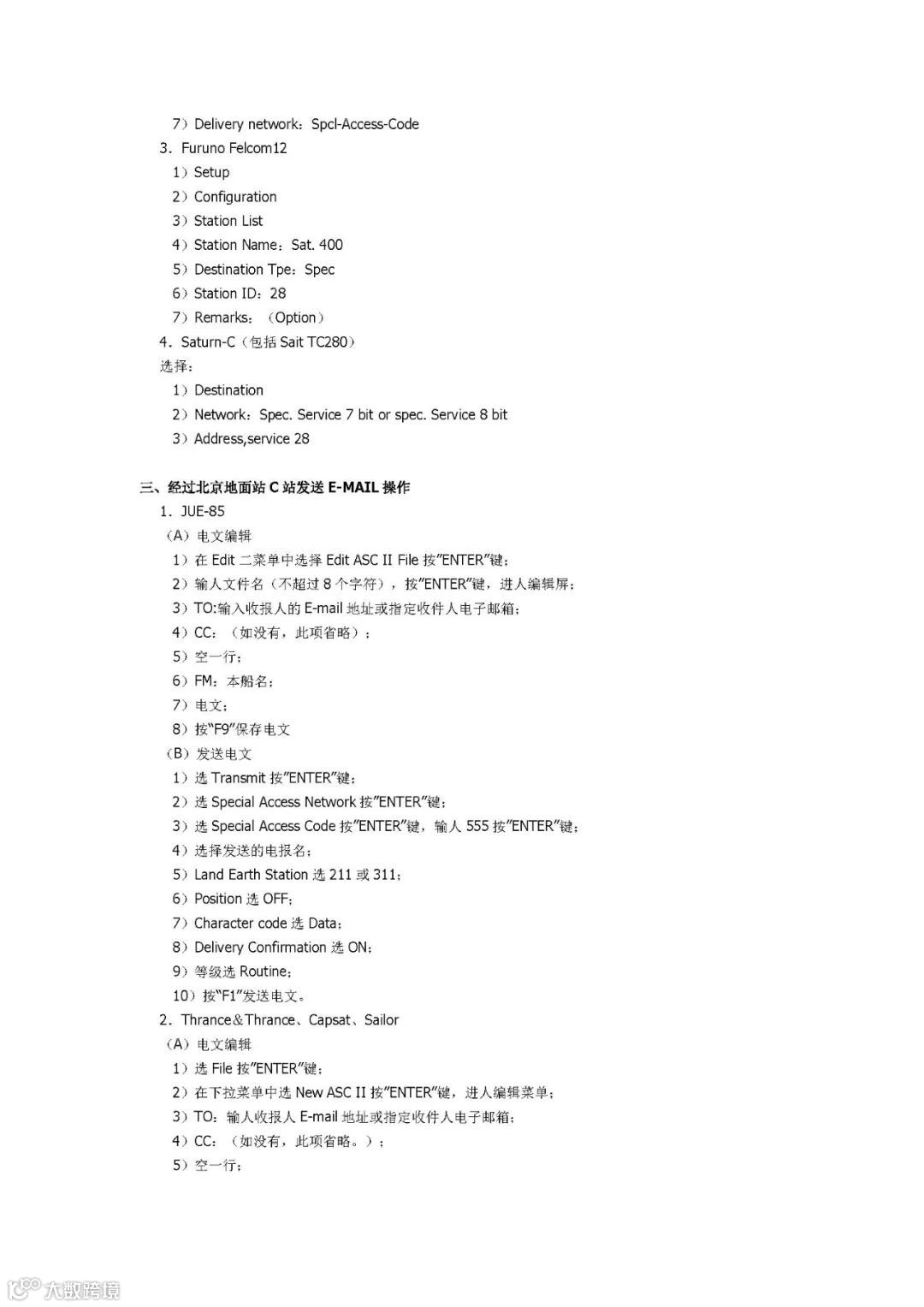 7）Delivery network：Spcl-Access-Code

3．Furuno Felcom12

1）Setup

2）Configuration

3）Station List

4）Station Name：Sat. 400

5）Destination Tpe：Spec

6）Station ID：28

7）Remarks：（Option）

4．Saturn-C（包括 Sait TC280）

选择：

1）Destination

2）Network：Spec. Service 7 bit or spec. Service 8 bit

3）Address,service 28

三、经过北京地面站 C 站发送 E-MAIL 操作

1．JUE-85

（A）电文编辑

1）在 Edit 二菜单中选择 Edit ASC II File 按"ENTER"键；

2）输人文件名（不超过 8 个字符），按"ENTER"键，进人编辑屏；

3）TO:输入收报人的 E-mail 地址或指定收件人电子邮箱；

4）CC：（如没有，此项省略）；

5）空一行；

6）FM：本船名；

7）电文；

8）按"F9"保存电文

（B）发送电文

1）选 Transmit 按"ENTER"键；

2）选 Special Access Network 按"ENTER"键；

3）选 Special Access Code 按"ENTER"键，输人 555 按"ENTER"键；

4）选择发送的电报名；

5）Land Earth Station 选 211 或 311；

6）Position 选 OFF；

7）Character code 选 Data；

8）Delivery Confirmation 选 ON；

9）等级选 Routine；

10）按"F1"发送电文。

2．Thrance＆Thrance、Capsat、Sailor

（A）电文编辑

1）选 File 按"ENTER"键；

2）在下拉菜单中选 New ASC II 按"ENTER"键，进人编辑菜单；

3）TO：输人收报人 E-mail 地址或指定收件人电子邮箱；

4）CC：（如没有，此项省略。）；

5）空一行；

大数跨境